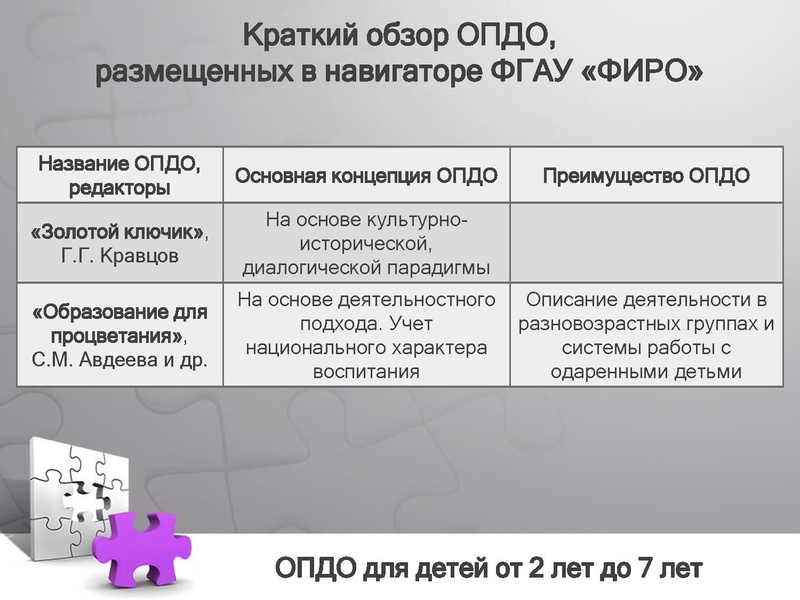 Краткий обзор ОПДО, размещенных в навигаторе ФГАУ «ФИРО»

| Название ОПДО, редакторы | Основная концепция ОПДО | Преимущество ОПДО |
|---|---|---|
| «Золотой ключик», Г.Г. Кравцов | На основе культурно-исторической, диалогической парадигмы | |
| «Образование для процветания», С.М. Авдеева и др. | На основе деятельностного подхода. Учет национального характера воспитания | Описание деятельности в разновозрастных группах и системы работы с одаренными детьми |

ОПДО для детей от 2 лет до 7 лет